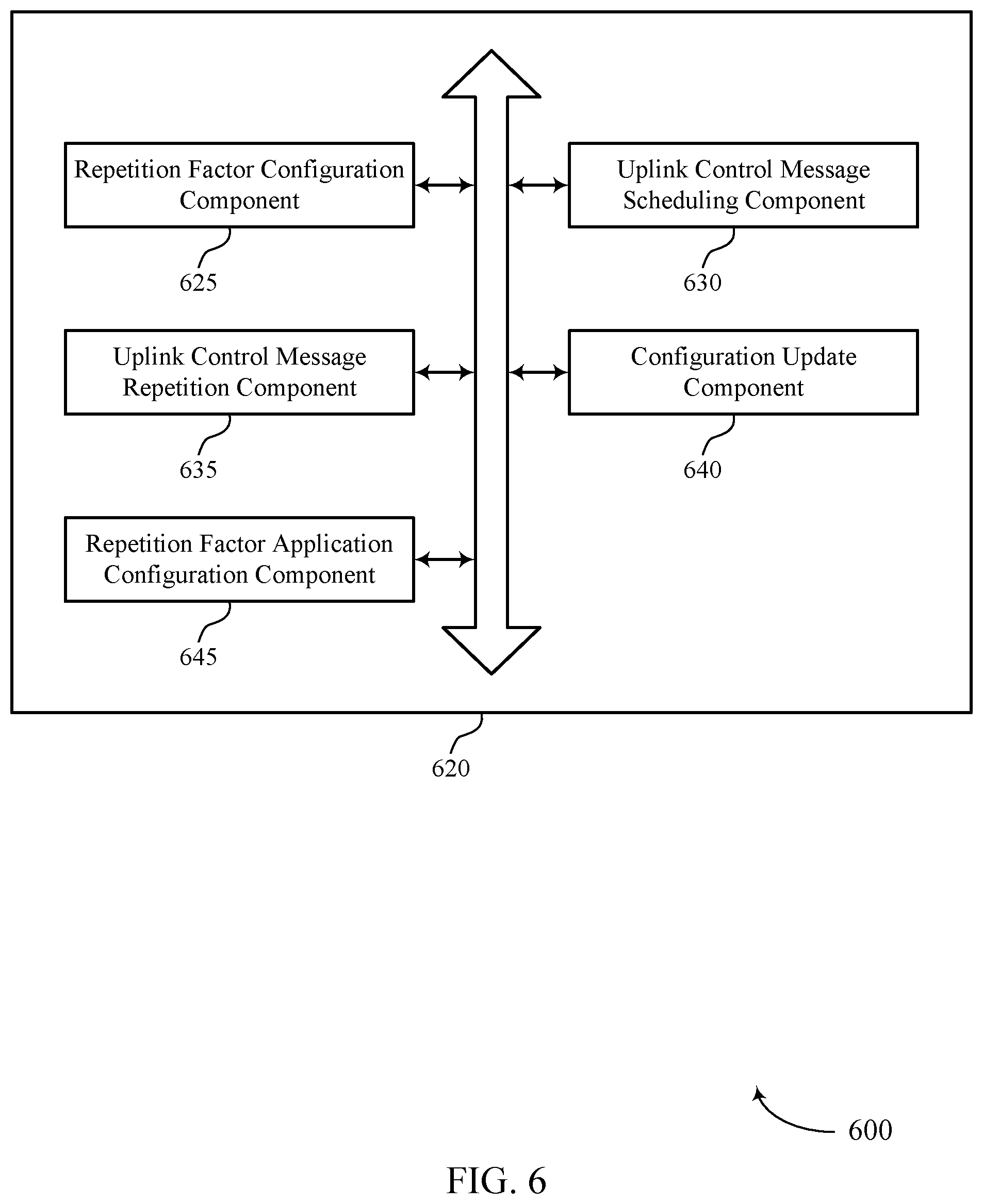 Repetition Factor Configuration Component

625

Uplink Control Message Scheduling Component

630

Uplink Control Message Repetition Component

635

Configuration Update Component

640

Repetition Factor Application Configuration Component

645

620

600

FIG. 6